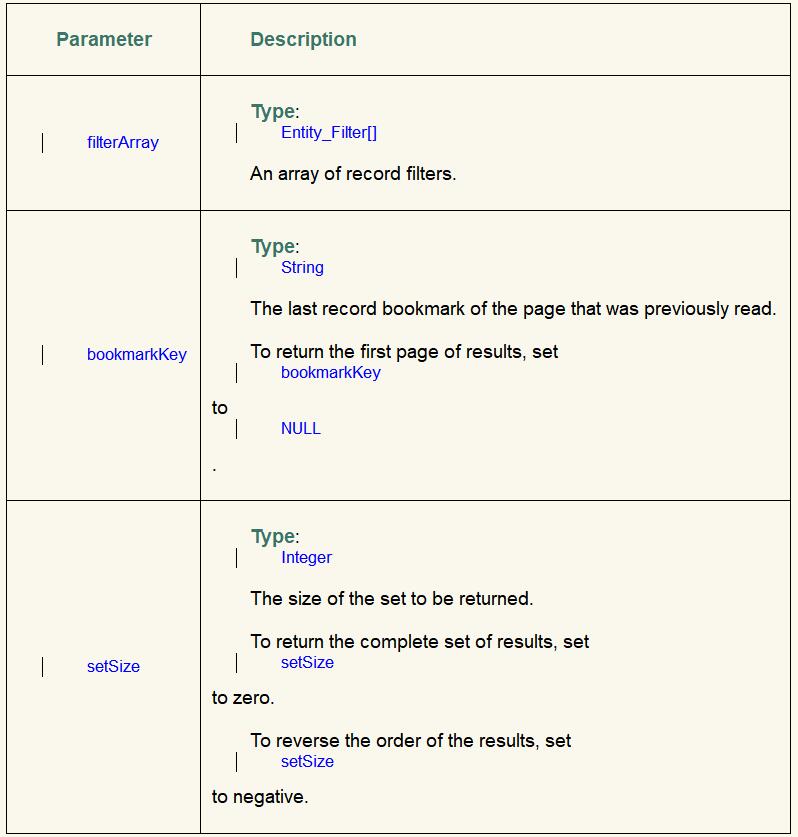 | Parameter | Description |
|---|---|
| filterArray | Type: Entity_Filter[] An array of record filters. |
| bookmarkKey | Type: String The last record bookmark of the page that was previously read. To return the first page of results, set bookmarkKey to NULL . |
| setSize | Type: Integer The size of the set to be returned. To return the complete set of results, set setSize to zero. To reverse the order of the results, set setSize to negative. |